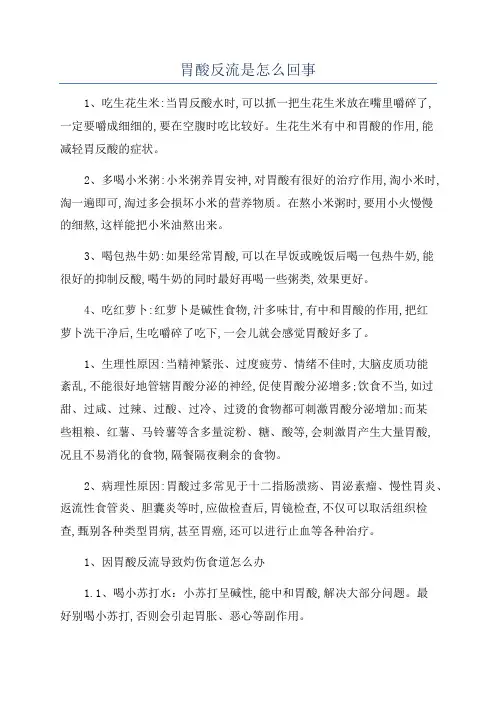 胃酸反流是怎么回事

1、吃生花生米:当胃反酸水时,可以抓一把生花生米放在嘴里嚼碎了,一定要嚼成细细的,要在空腹时吃比较好。生花生米有中和胃酸的作用,能减轻胃反酸的症状。

2、多喝小米粥:小米粥养胃安神,对胃酸有很好的治疗作用,淘小米时,淘一遍即可,淘过多会损坏小米的营养物质。在熬小米粥时,要用小火慢慢的细熬,这样能把小米油熬出来。

3、喝包热牛奶:如果经常胃酸,可以在早饭或晚饭后喝一包热牛奶,能很好的抑制反酸,喝牛奶的同时最好再喝一些粥类,效果更好。

4、吃红萝卜:红萝卜是碱性食物,汁多味甘,有中和胃酸的作用,把红萝卜洗干净后,生吃嚼碎了吃下,一会儿就会感觉胃酸好多了。

1、生理性原因:当精神紧张、过度疲劳、情绪不佳时,大脑皮质功能紊乱,不能很好地管辖胃酸分泌的神经,促使胃酸分泌增多;饮食不当,如过甜、过咸、过辣、过酸、过冷、过烫的食物都可刺激胃酸分泌增加;而某些粗粮、红薯、马铃薯等含多量淀粉、糖、酸等,会刺激胃产生大量胃酸,况且不易消化的食物,隔餐隔夜剩余的食物。

2、病理性原因:胃酸过多常见于十二指肠溃疡、胃泌素瘤、慢性胃炎、返流性食管炎、胆囊炎等时,应做检查后,胃镜检查,不仅可以取活组织检查,甄别各种类型胃病,甚至胃癌,还可以进行止血等各种治疗。

1、因胃酸反流导致灼伤食道怎么办

1.1、喝小苏打水:小苏打呈碱性,能中和胃酸,解决大部分问题。最好别喝小苏打,否则会引起胃胀、恶心等副作用。